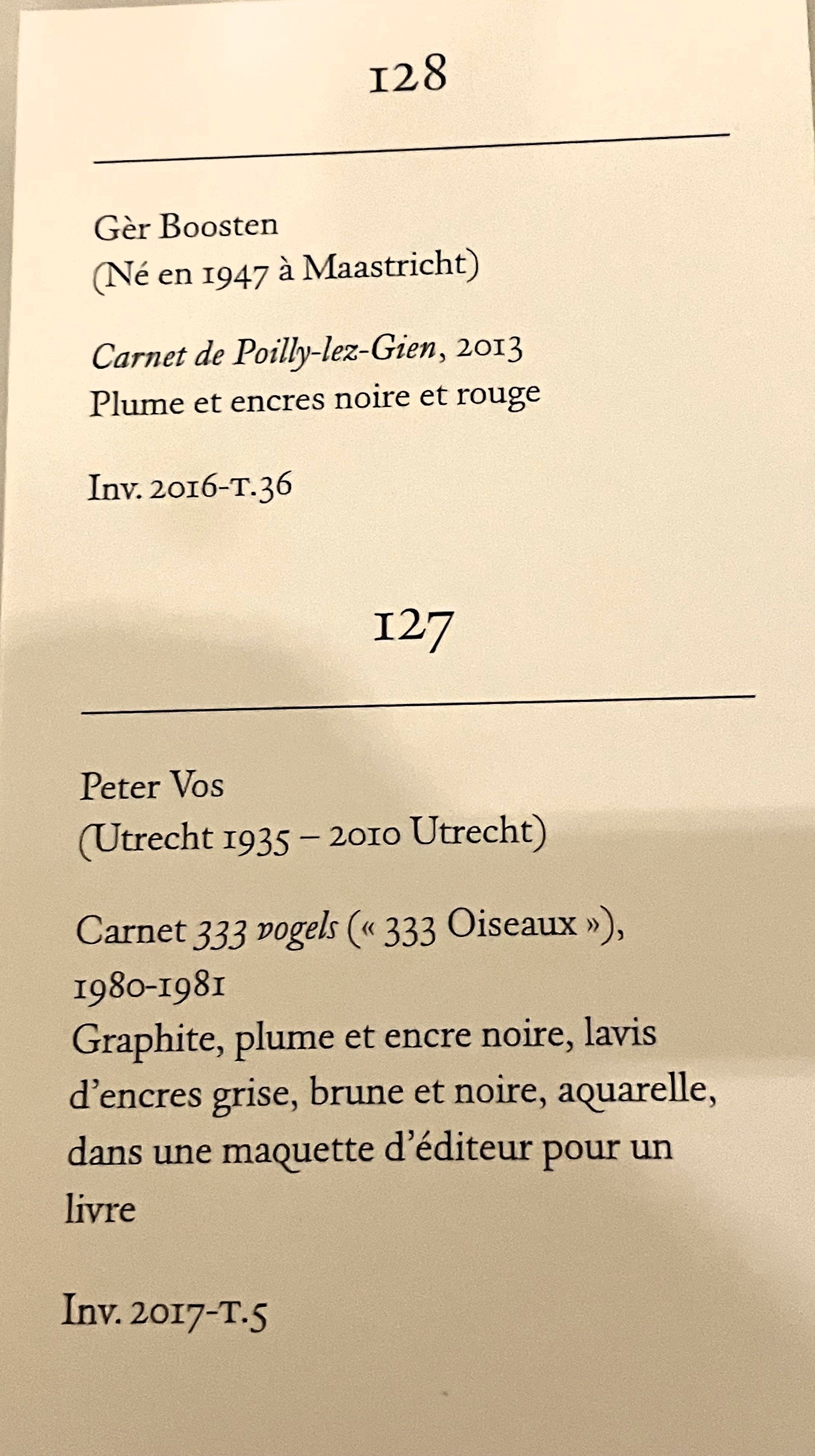 128

Gèr Boosten
(Né en 1947 à Maastricht)

Carnet de Poilly-lez-Gien, 2013
Plume et encres noire et rouge

Inv. 2016-T.36

127

Peter Vos
(Utrecht 1935 – 2010 Utrecht)

Carnet 333 vogels (« 333 Oiseaux »), 1980-1981
Graphite, plume et encre noire, lavis d'encres grise, brune et noire, aquarelle, dans une maquette d'éditeur pour un livre

Inv. 2017-T.5